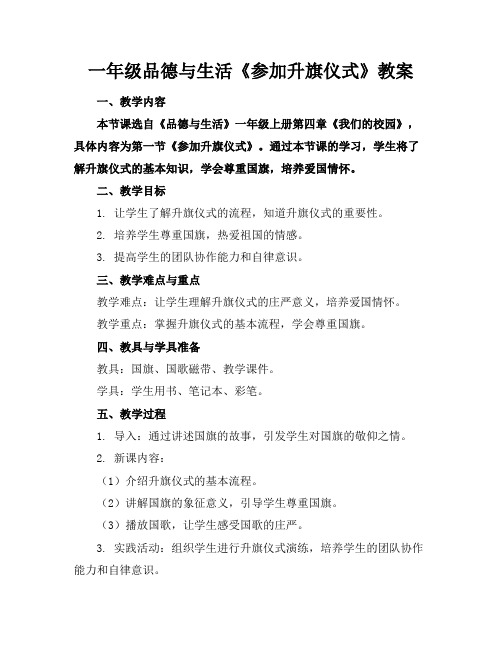 一年级品德与生活《参加升旗仪式》教案

一、教学内容

本节课选自《品德与生活》一年级上册第四章《我们的校园》，具体内容为第一节《参加升旗仪式》。通过本节课的学习，学生将了解升旗仪式的基本知识，学会尊重国旗，培养爱国情怀。

二、教学目标

1. 让学生了解升旗仪式的流程，知道升旗仪式的重要性。

2. 培养学生尊重国旗，热爱祖国的情感。

3. 提高学生的团队协作能力和自律意识。

三、教学难点与重点

教学难点：让学生理解升旗仪式的庄严意义，培养爱国情怀。

教学重点：掌握升旗仪式的基本流程，学会尊重国旗。

四、教具与学具准备

教具：国旗、国歌磁带、教学课件。

学具：学生用书、笔记本、彩笔。

五、教学过程

1. 导入：通过讲述国旗的故事，引发学生对国旗的敬仰之情。

2. 新课内容：

（1）介绍升旗仪式的基本流程。

（2）讲解国旗的象征意义，引导学生尊重国旗。

（3）播放国歌，让学生感受国歌的庄严。

3. 实践活动：组织学生进行升旗仪式演练，培养学生的团队协作能力和自律意识。